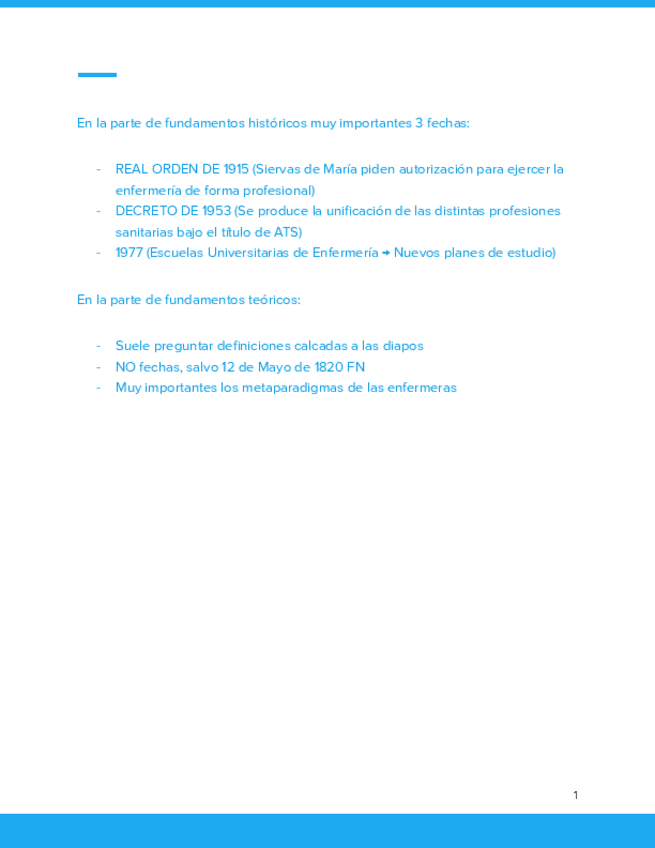 En la parte de fundamentos históricos muy importantes 3 fechas:

- REAL ORDEN DE 1915 (Siervas de María piden autorización para ejercer la enfermería de forma profesional)
- DECRETO DE 1953 (Se produce la unificación de las distintas profesiones sanitarias bajo el título de ATS)
- 1977 (Escuelas Universitarias de Enfermería → Nuevos planes de estudio)

En la parte de fundamentos teóricos:

- Suele preguntar definiciones calcadas a las diapos
- NO fechas, salvo 12 de Mayo de 1820 FN
- Muy importantes los metaparadigmas de las enfermeras

1